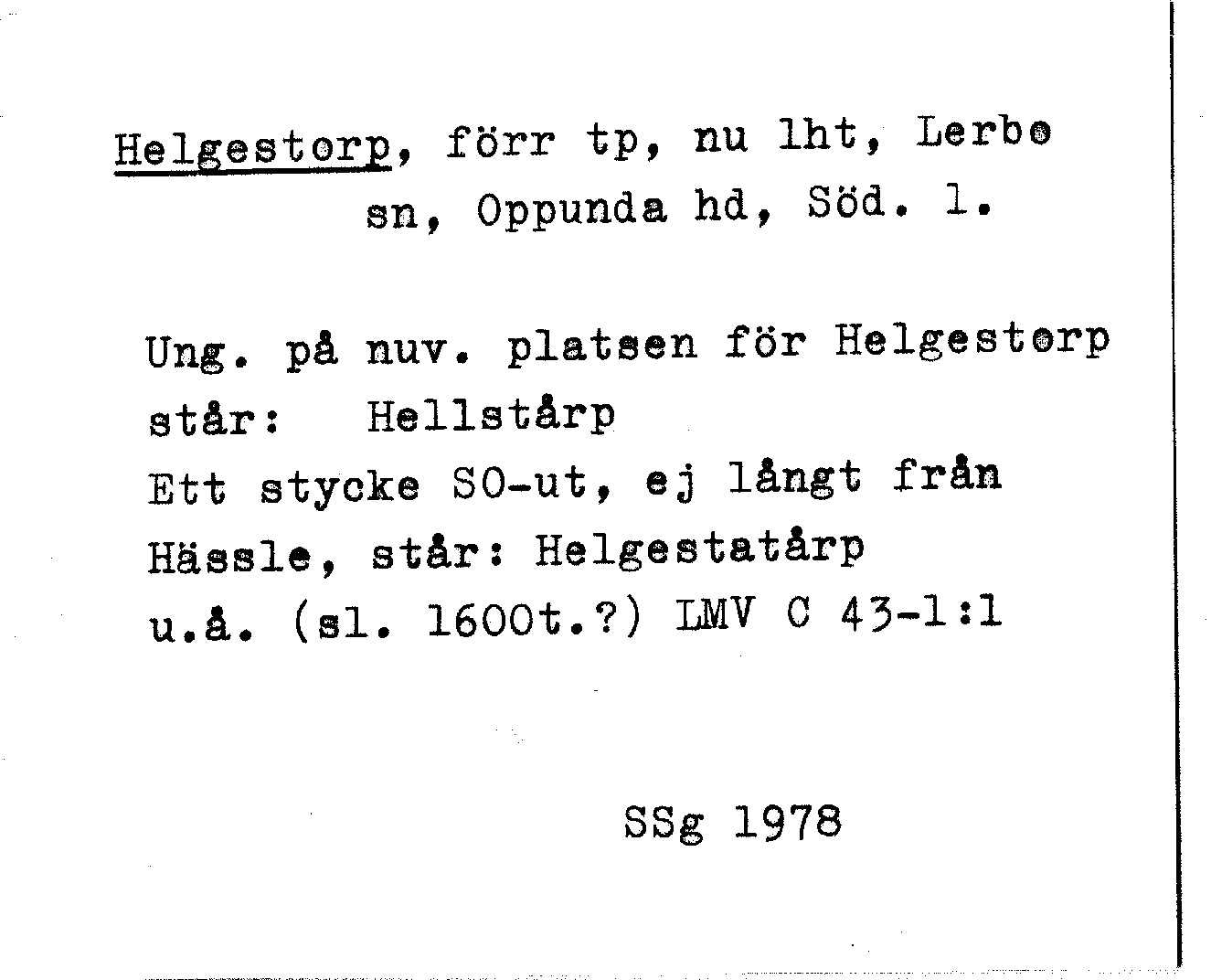 Helgestorp, förr tp, nu lht, Lerbo sn, Oppunda hd, Söd. l.

Ung. på nuv. platsen för Helgestorp står: Hellstårp
Ett stycke SO-ut, ej långt från Hässle, står: Helgestatårp
u.å. (sl. 1600t.?) LMV C 43-1:1

SSg 1978